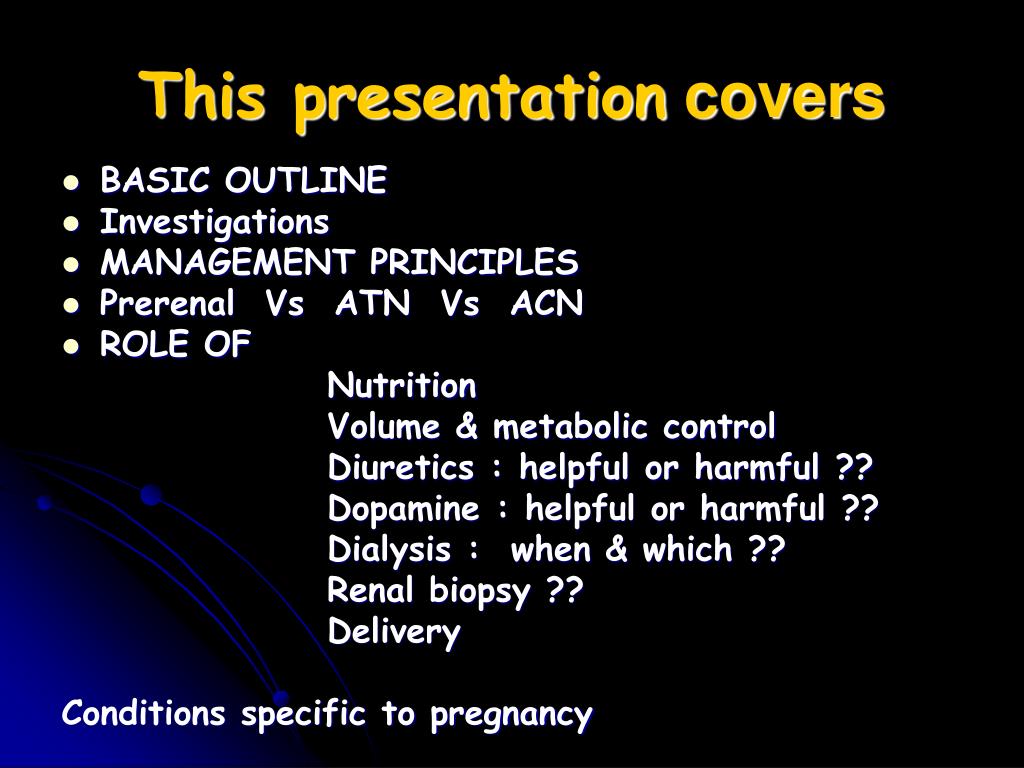 This presentation covers

- BASIC OUTLINE
- Investigations
- MANAGEMENT PRINCIPLES
- Prerenal Vs ATN Vs ACN
- ROLE OF

Nutrition
Volume & metabolic control
Diuretics : helpful or harmful ??
Dopamine : helpful or harmful ??
Dialysis : when & which ??
Renal biopsy ??
Delivery

Conditions specific to pregnancy